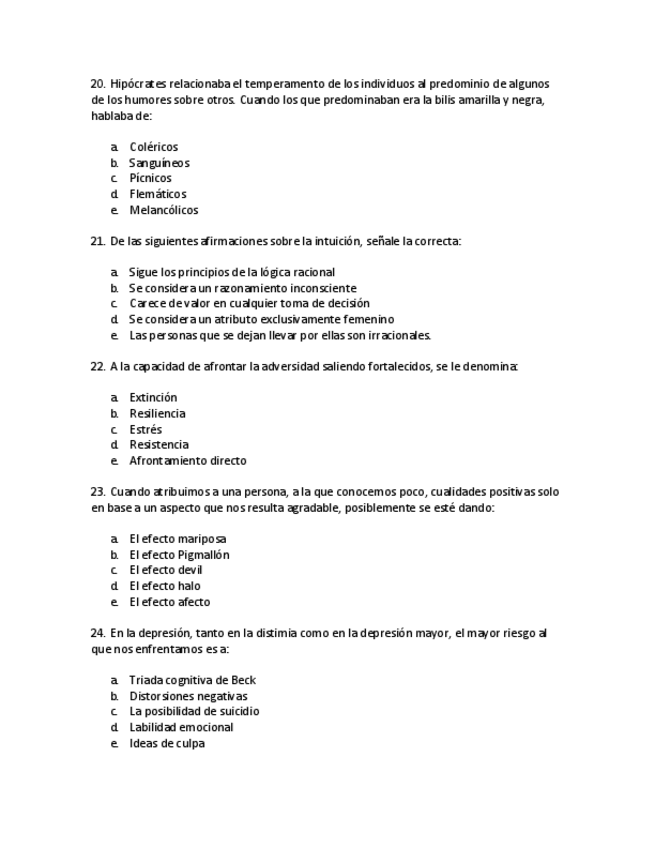 20. Hipócrates relacionaba el temperamento de los individuos al predominio de algunos de los humores sobre otros. Cuando los que predominaban era la bilis amarilla y negra, hablaba de:

a. Coléricos
b. Sanguíneos
c. Pícnicos
d. Flemáticos
e. Melancólicos

21. De las siguientes afirmaciones sobre la intuición, señale la correcta:

a. Sigue los principios de la lógica racional
b. Se considera un razonamiento inconsciente
c. Carece de valor en cualquier toma de decisión
d. Se considera un atributo exclusivamente femenino
e. Las personas que se dejan llevar por ellas son irracionales.

22. A la capacidad de afrontar la adversidad saliendo fortalecidos, se le denomina:

a. Extinción
b. Resiliencia
c. Estrés
d. Resistencia
e. Afrontamiento directo

23. Cuando atribuimos a una persona, a la que conocemos poco, cualidades positivas solo en base a un aspecto que nos resulta agradable, posiblemente se esté dando:

a. El efecto mariposa
b. El efecto Pigmallón
c. El efecto devil
d. El efecto halo
e. El efecto afecto

24. En la depresión, tanto en la distimia como en la depresión mayor, el mayor riesgo al que nos enfrentamos es a:

a. Triada cognitiva de Beck
b. Distorsiones negativas
c. La posibilidad de suicidio
d. Labilidad emocional
e. Ideas de culpa